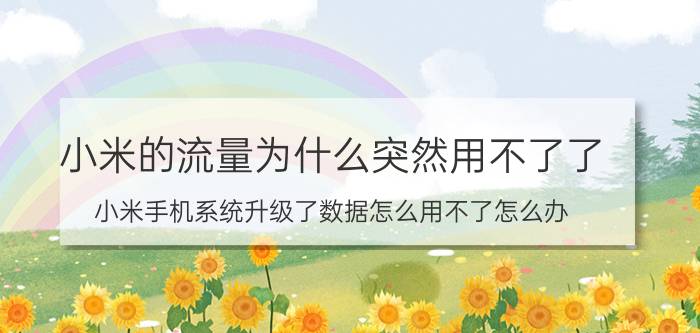 小米的流量为什么突然用不了了

小米手机系统升级了数据怎么用不了怎么办